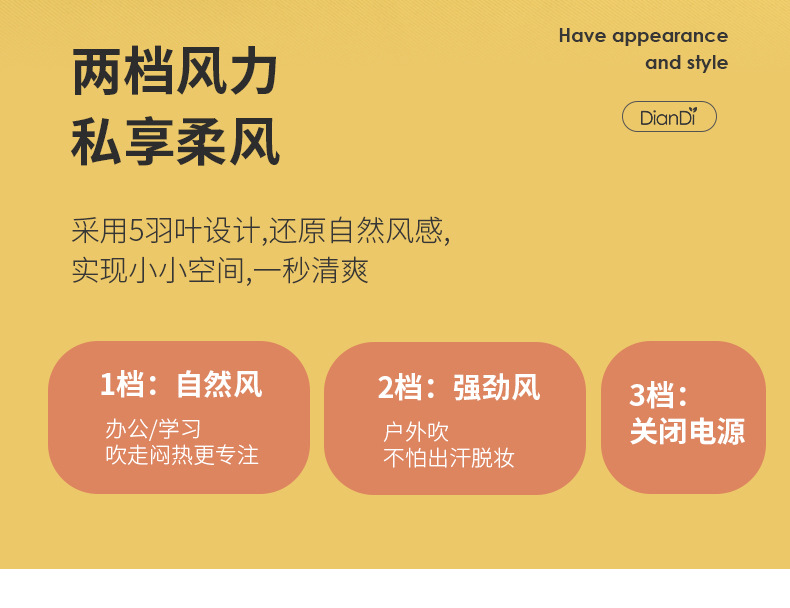 两档风力
私享柔风

Have appearance and style

DianDi

采用5羽叶设计,还原自然风感,
实现小小空间,一秒清爽

1档：自然风
办公/学习
吹走闷热更专注

2档：强劲风
户外吹
不怕出汗脱妆

3档：
关闭电源